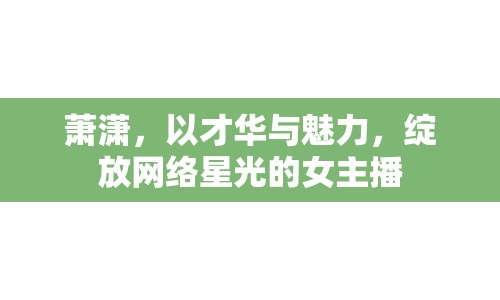 萧潇，以才华与魅力，绽放网络星光的女主播